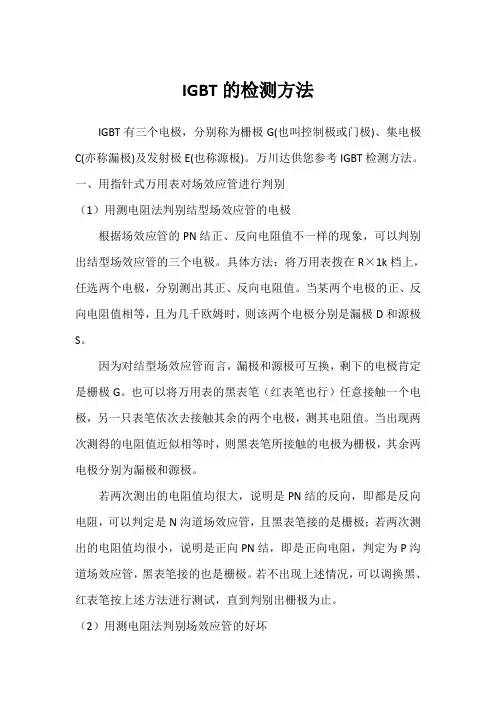 IGBT 的检测方法

IGBT 有三个电极，分别称为栅极 G(也叫控制极或门极)、集电极 C(亦称漏极)及发射极 E(也称源极)。万川达供您参考 IGBT 检测方法。

一、用指针式万用表对场效应管进行判别

（1）用测电阻法判别结型场效应管的电极

根据场效应管的 PN 结正、反向电阻值不一样的现象，可以判别出结型场效应管的三个电极。具体方法：将万用表拨在 R×1k 档上，任选两个电极，分别测出其正、反向电阻值。当某两个电极的正、反向电阻值相等，且为几千欧姆时，则该两个电极分别是漏极 D 和源极 S。

因为对结型场效应管而言，漏极和源极可互换，剩下的电极肯定是栅极 G。也可以将万用表的黑表笔（红表笔也行）任意接触一个电极，另一只表笔依次去接触其余的两个电极，测其电阻值。当出现两次测得的电阻值近似相等时，则黑表笔所接触的电极为栅极，其余两电极分别为漏极和源极。

若两次测出的电阻值均很大，说明是 PN 结的反向，即都是反向电阻，可以判定是 N 沟道场效应管，且黑表笔接的是栅极；若两次测出的电阻值均很小，说明是正向 PN 结，即是正向电阻，判定为 P 沟道场效应管，黑表笔接的也是栅极。若不出现上述情况，可以调换黑、红表笔按上述方法进行测试，直到判别出栅极为止。

（2）用测电阻法判别场效应管的好坏